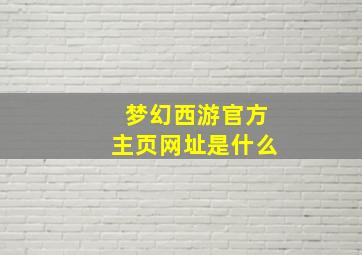 梦幻西游官方
主页网址是什么